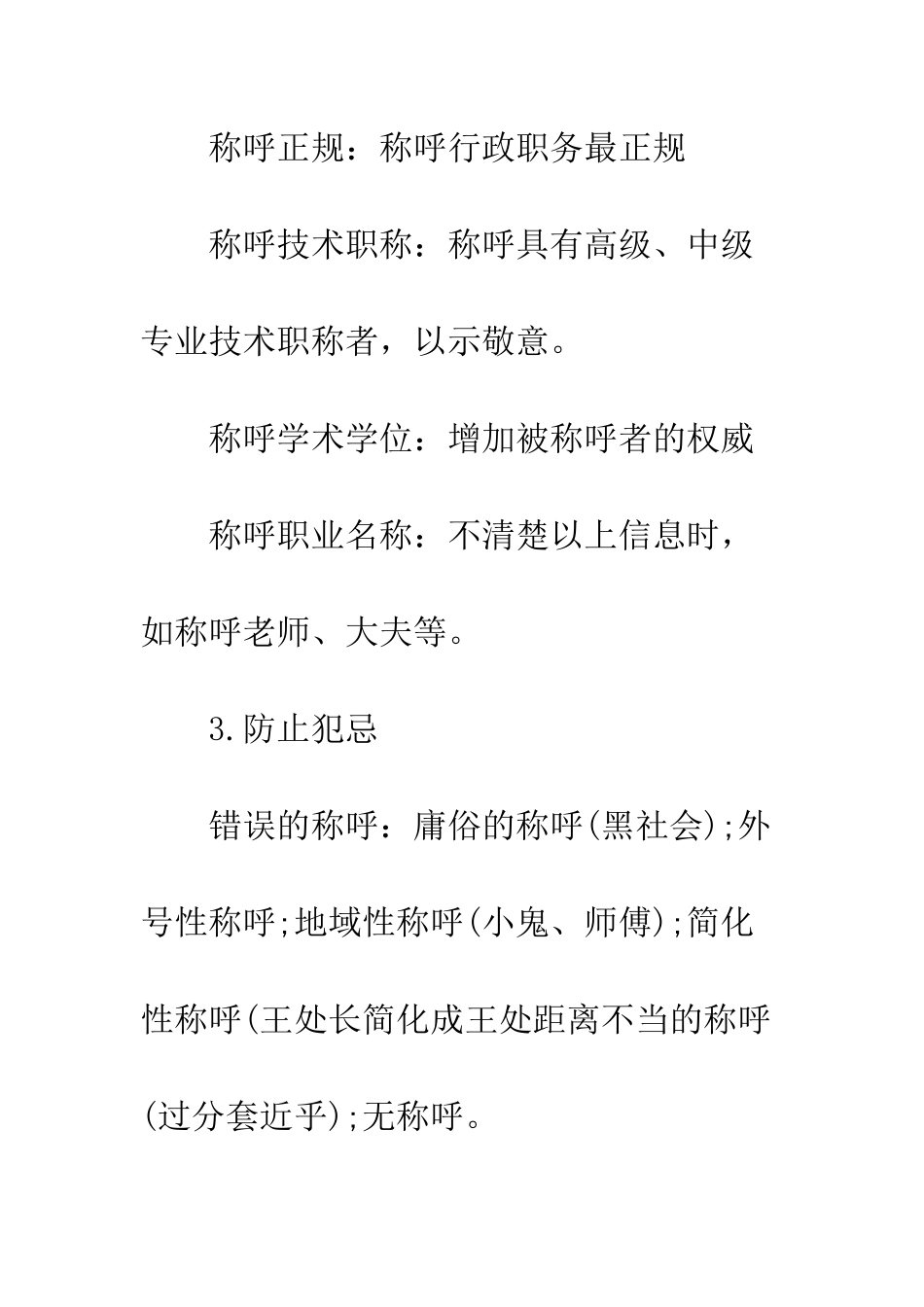 称呼正规：称呼行政职务最正规

称呼技术职称：称呼具有高级、中级专业技术职称者，以示敬意。

称呼学术学位：增加被称呼者的权威

称呼职业名称：不清楚以上信息时，如称呼老师、大夫等。

3.防止犯忌

错误的称呼：庸俗的称呼(黑社会);外号性称呼;地域性称呼(小鬼、师傅);简化性称呼(王处长简化成王处距离不当的称呼(过分套近乎);无称呼。